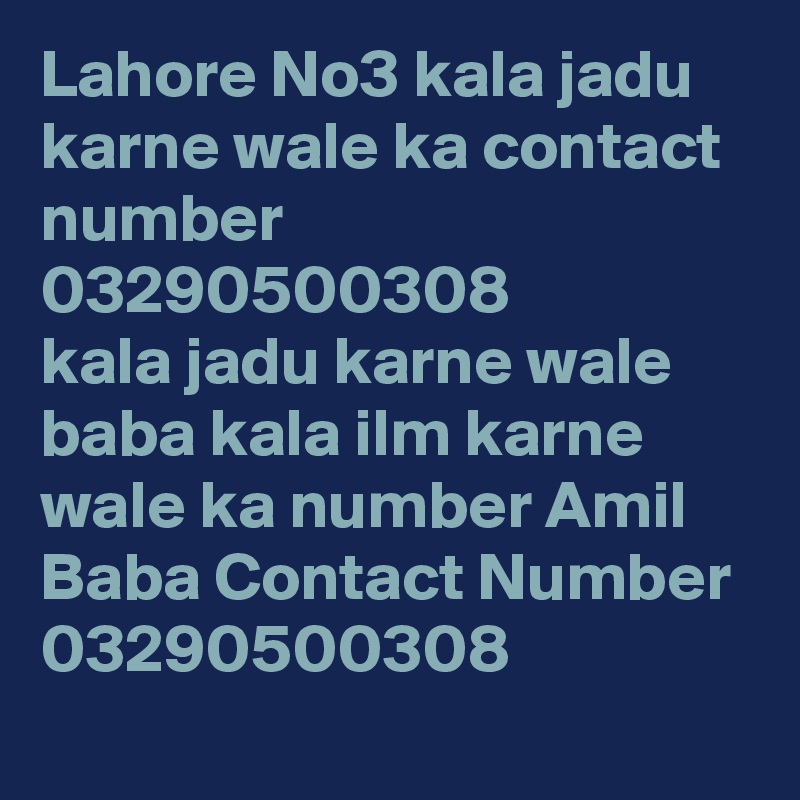 Lahore No3 kala jadu karne wale ka contact number
03290500308
kala jadu karne wale baba kala ilm karne wale ka number Amil Baba Contact Number
03290500308